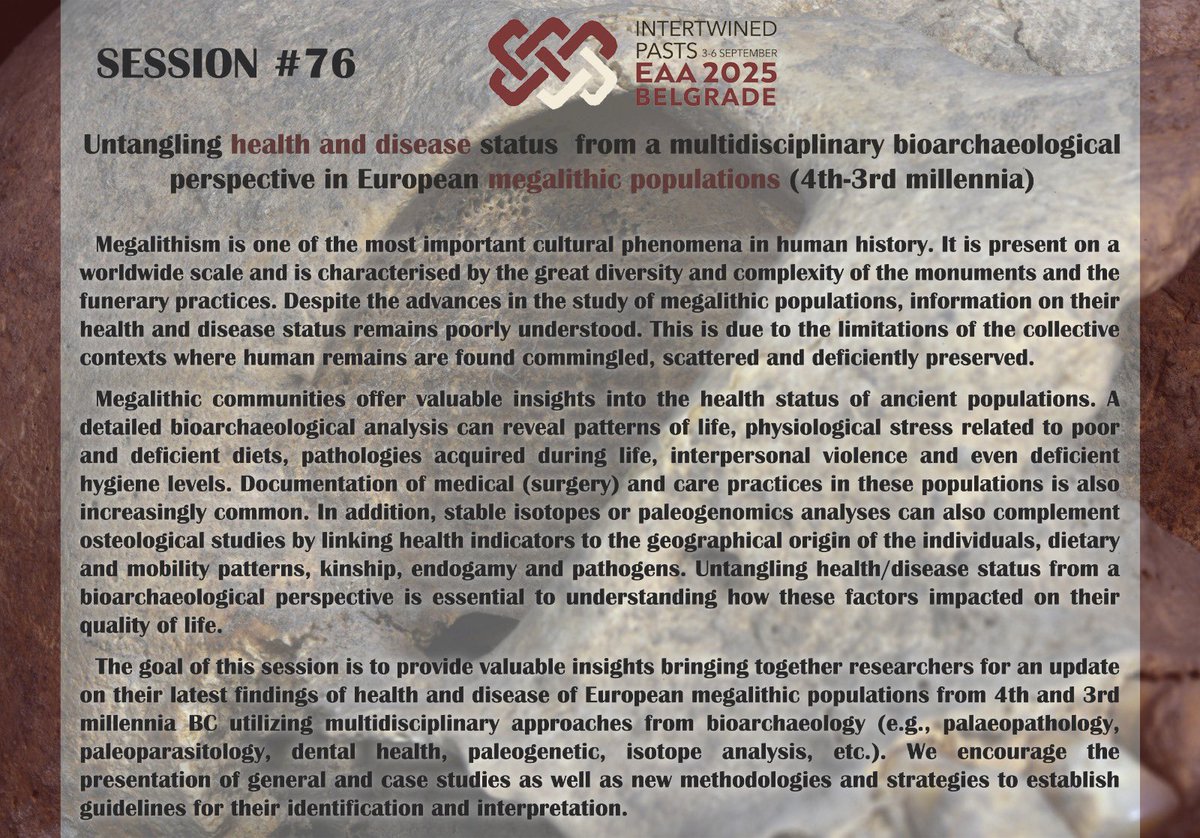 SESSION #76

INTERTWINED PASTS 3-6 SEPTEMBER
EAA 2025
BELGRADE

Untangling health and disease status from a multidisciplinary bioarchaeological perspective in European megalithic populations (4th-3rd millennia)

Megalithism is one of the most important cultural phenomena in human history. It is present on a worldwide scale and is characterised by the great diversity and complexity of the monuments and the funerary practices. Despite the advances in the study of megalithic populations, information on their health and disease status remains poorly understood. This is due to the limitations of the collective contexts where human remains are found commingled, scattered and deficiently preserved.

Megalithic communities offer valuable insights into the health status of ancient populations. A detailed bioarchaeological analysis can reveal patterns of life, physiological stress related to poor and deficient diets, pathologies acquired during life, interpersonal violence and even deficient hygiene levels. Documentation of medical (surgery) and care practices in these populations is also increasingly common. In addition, stable isotopes or paleogenomics analyses can also complement osteological studies by linking health indicators to the geographical origin of the individuals, dietary and mobility patterns, kinship, endogamy and pathogens. Untangling health/disease status from a bioarchaeological perspective is essential to understanding how these factors impacted on their quality of life.

The goal of this session is to provide valuable insights bringing together researchers for an update on their latest findings of health and disease of European megalithic populations from 4th and 3rd millennia BC utilizing multidisciplinary approaches from bioarchaeology (e.g., palaeopathology, paleoparasitology, dental health, paleogenetic, isotope analysis, etc.). We encourage the presentation of general and case studies as well as new methodologies and strategies to establish guidelines for their identification and interpretation.